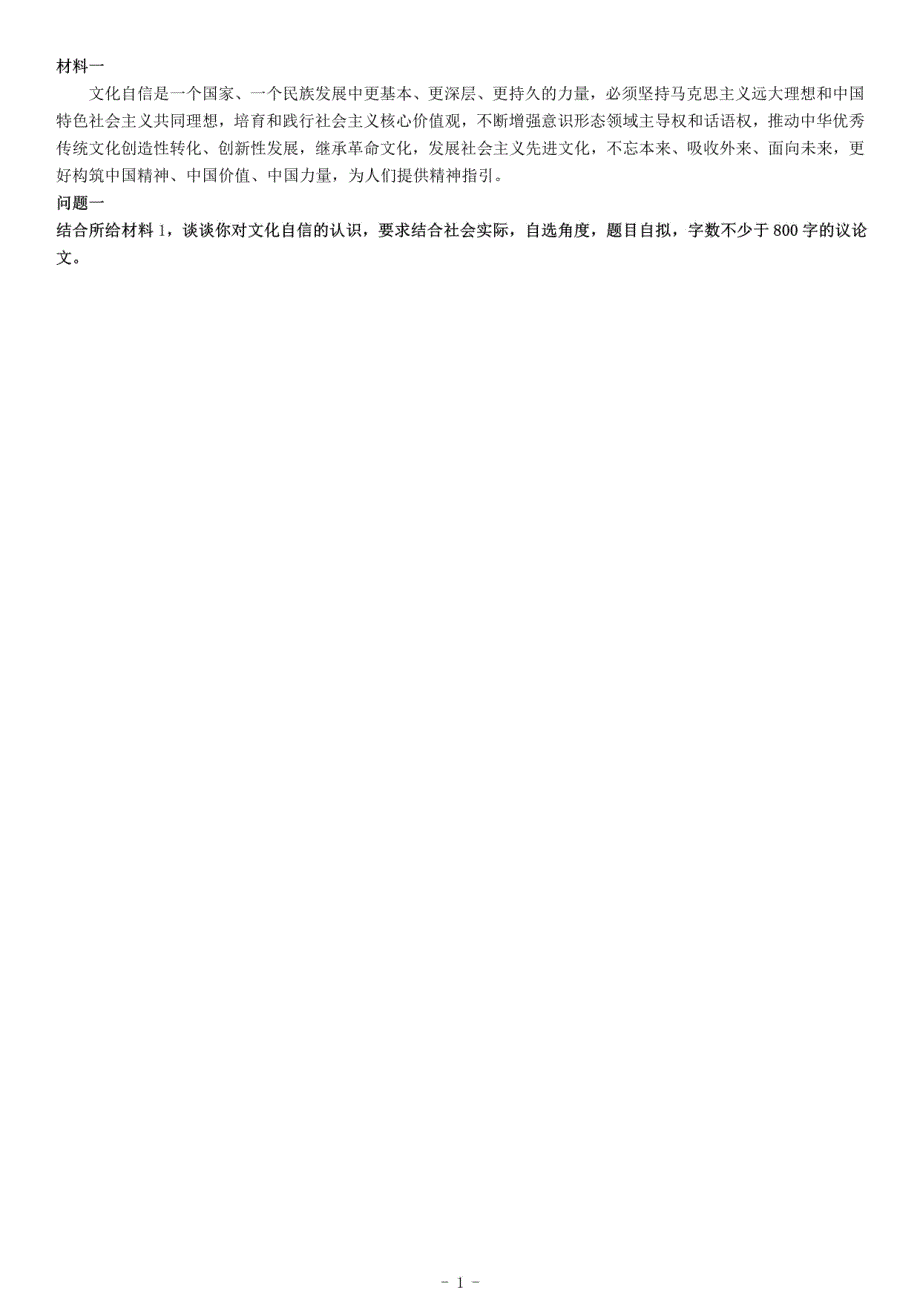 材料一

文化自信是一个国家、一个民族发展中更基本、更深层、更持久的力量，必须坚持马克思主义远大理想和中国特色社会主义共同理想，培育和践行社会主义核心价值观，不断增强意识形态领域主导权和话语权，推动中华优秀传统文化创造性转化、创新性发展，继承革命文化，发展社会主义先进文化，不忘本来、吸收外来、面向未来，更好构筑中国精神、中国价值、中国力量，为人们提供精神指引。

问题一

结合所给材料 1，谈谈你对文化自信的认识，要求结合社会实际，自选角度，题目自拟，字数不少于 800 字的议论文。

- 1 -